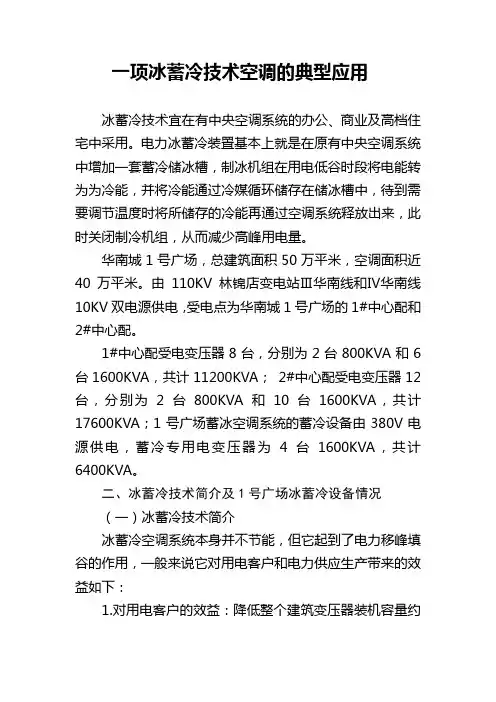 一项冰蓄冷技术空调的典型应用

冰蓄冷技术宜在有中央空调系统的办公、商业及高档住宅中采用。电力冰蓄冷装置基本上就是在原有中央空调系统中增加一套蓄冷储冰槽，制冰机组在用电低谷时段将电能转为为冷能，并将冷能通过冷媒循环储存在储冰槽中，待到需要调节温度时将所储存的冷能再通过空调系统释放出来，此时关闭制冷机组，从而减少高峰用电量。

华南城 1 号广场，总建筑面积 50 万平米，空调面积近 40 万平米。由 110KV 林锦店变电站Ⅲ华南线和Ⅳ华南线 10KV 双电源供电，受电点为华南城 1 号广场的 1#中心配和 2#中心配。

1#中心配受电变压器 8 台，分别为 2 台 800KVA 和 6 台 1600KVA，共计 11200KVA； 2#中心配受电变压器 12 台，分别为 2 台 800KVA 和 10 台 1600KVA，共计 17600KVA；1 号广场蓄冰空调系统的蓄冷设备由 380V 电源供电，蓄冷专用电变压器为 4 台 1600KVA，共计 6400KVA。

二、冰蓄冷技术简介及 1 号广场冰蓄冷设备情况

（一）冰蓄冷技术简介

冰蓄冷空调系统本身并不节能，但它起到了电力移峰填谷的作用，一般来说它对用电客户和电力供应生产带来的效益如下：

1.对用电客户的效益：降低整个建筑变压器装机容量约